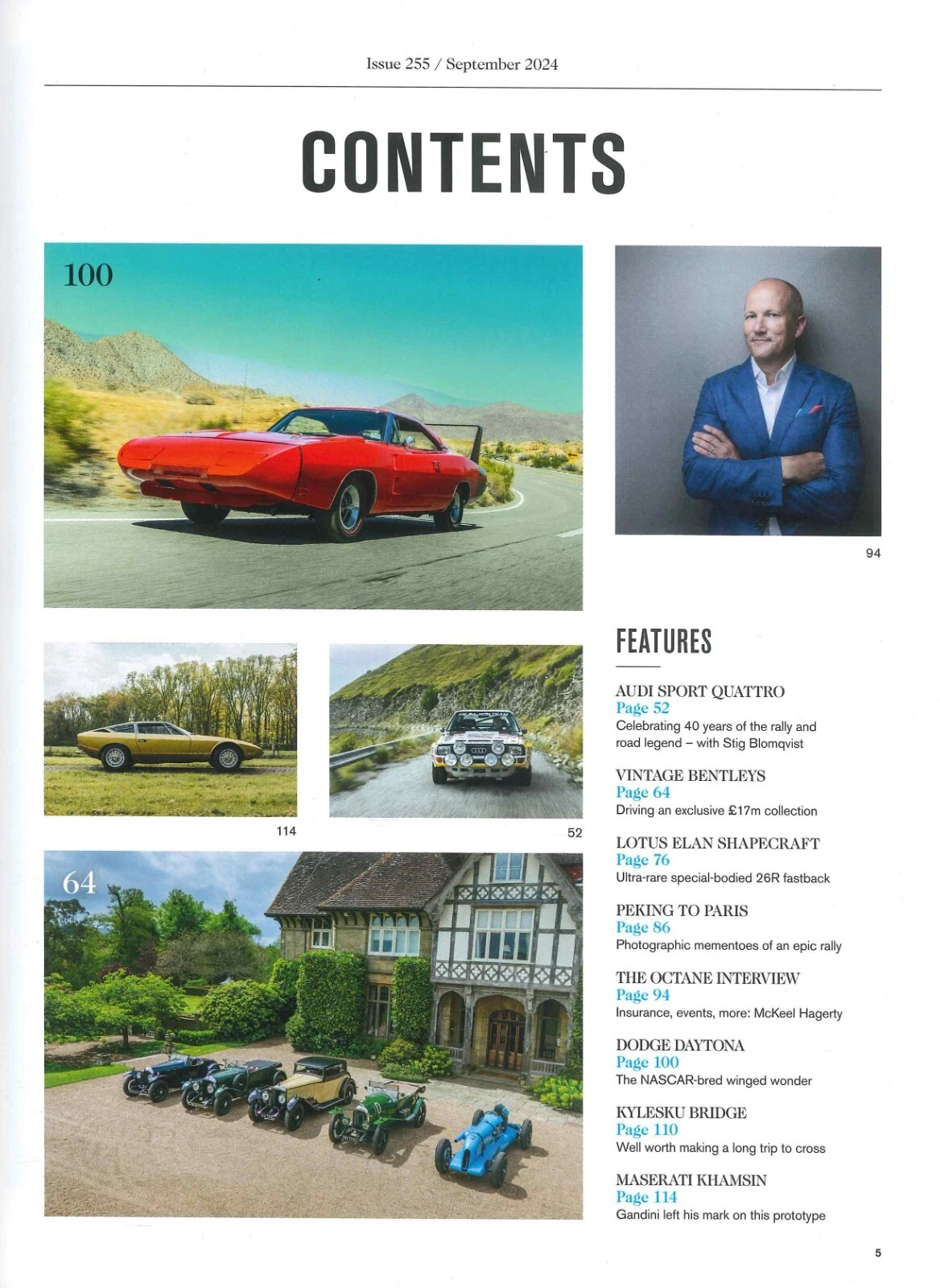 Issue 255 / September 2024

CONTENTS

100

94

114

52

64

FEATURES

AUDI SPORT QUATTRO
Page 52
Celebrating 40 years of the rally and road legend – with Stig Blomqvist

VINTAGE BENTLEYS
Page 64
Driving an exclusive £17m collection

LOTUS ELAN SHAPECRAFT
Page 76
Ultra-rare special-bodied 26R fastback

PEKING TO PARIS
Page 86
Photographic mementoes of an epic rally

THE OCTANE INTERVIEW
Page 94
Insurance, events, more: McKeel Hagerty

DODGE DAYTONA
Page 100
The NASCAR-bred winged wonder

KYLESKU BRIDGE
Page 110
Well worth making a long trip to cross

MASERATI KHAMSIN
Page 114
Gandini left his mark on this prototype

5